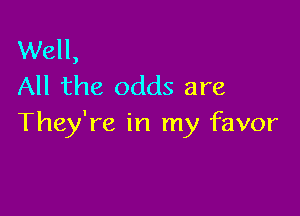 Well,
All the odds are
They're in my favor